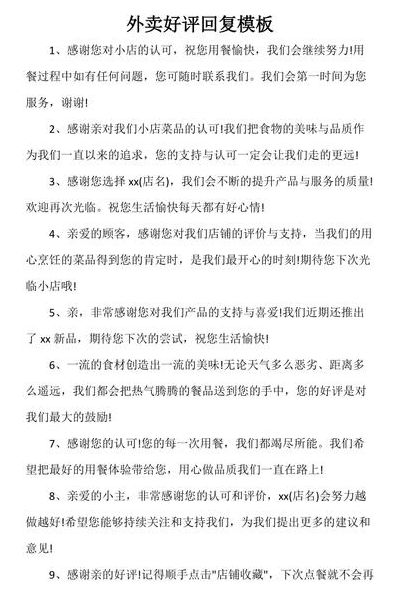 外卖好评回复模板

1、感谢您对小店的认可，祝您用餐愉快，我们会继续努力!用餐过程中如有任何问题，您可随时联系我们。我们会第一时间为您服务，谢谢!

2、感谢亲对我们小店菜品的认可!我们把食物的美味与品质作为我们一直以来的追求，您的支持与认可一定会让我们走的更远!

3、感谢您选择 xx(店名)，我们会不断的提升产品与服务的质量!欢迎再次光临。祝您生活愉快每天都有好心情!

4、亲爱的顾客，感谢您对我们店铺的评价与支持，当我们的用心烹饪的菜品得到您的肯定时，是我们最开心的时刻!期待您下次光临小店哦!

5、亲，非常感谢您对我们产品的支持与喜爱!我们近期还推出了 xx 新品，期待您下次的尝试，祝您生活愉快!

6、一流的食材创造出一流的美味!无论天气多么恶劣、距离多么遥远，我们都会把热气腾腾的餐品送到您的手中，您的好评是对我们最大的鼓励!

7、感谢您的认可!您的每一次用餐，我们都竭尽所能。我们希望把最好的用餐体验带给您，用心做品质我们一直在路上!

8、亲爱的小主，非常感谢您的认可和评价，xx(店名)会努力越做越好!希望您能够持续关注和支持我们，为我们提出更多的建议和意见!

9、感谢亲的好评!记得顺手点击"店铺收藏"，下次点餐就不会再